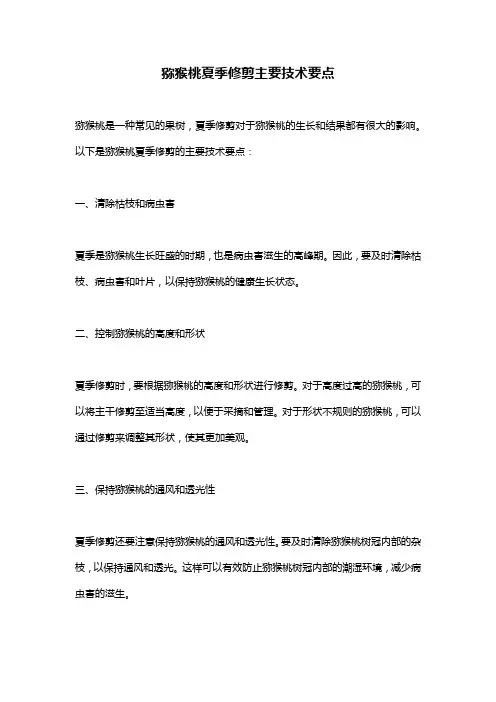 猕猴桃夏季修剪主要技术要点

猕猴桃是一种常见的果树，夏季修剪对于猕猴桃的生长和结果都有很大的影响。以下是猕猴桃夏季修剪的主要技术要点：

一、清除枯枝和病虫害

夏季是猕猴桃生长旺盛的时期，也是病虫害滋生的高峰期。因此，要及时清除枯枝、病虫害和叶片，以保持猕猴桃的健康生长状态。

二、控制猕猴桃的高度和形状

夏季修剪时，要根据猕猴桃的高度和形状进行修剪。对于高度过高的猕猴桃，可以将主干修剪至适当高度，以便于采摘和管理。对于形状不规则的猕猴桃，可以通过修剪来调整其形状，使其更加美观。

三、保持猕猴桃的通风和透光性

夏季修剪还要注意保持猕猴桃的通风和透光性。要及时清除猕猴桃树冠内部的杂枝，以保持通风和透光。这样可以有效防止猕猴桃树冠内部的潮湿环境，减少病虫害的滋生。